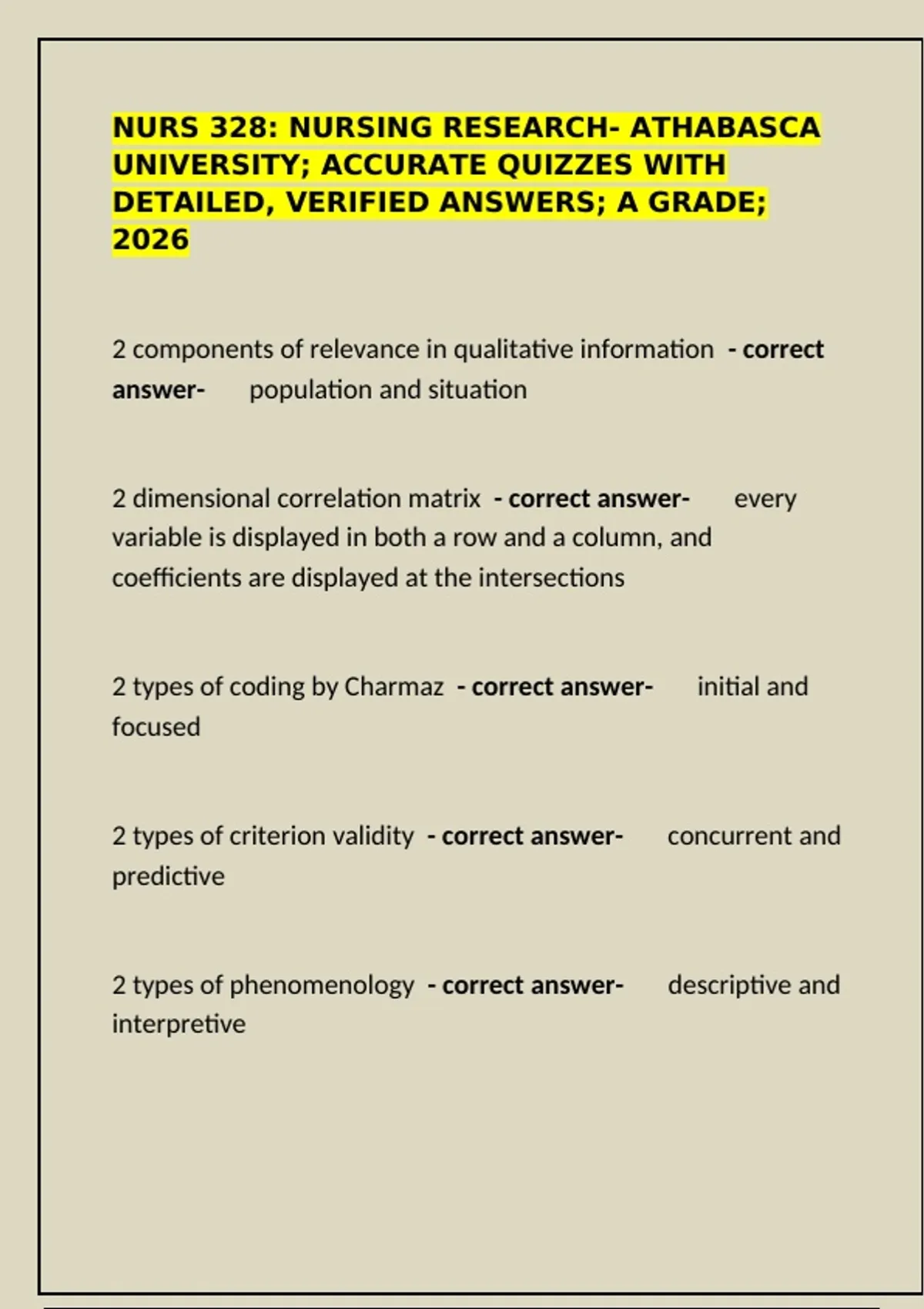 NURS 328: NURSING RESEARCH- ATHABASCA UNIVERSITY; ACCURATE QUIZZES WITH DETAILED, VERIFIED ANSWERS; A GRADE; 2026

2 components of relevance in qualitative information - correct answer- population and situation

2 dimensional correlation matrix - correct answer- every variable is displayed in both a row and a column, and coefficients are displayed at the intersections

2 types of coding by Charmaz - correct answer- initial and focused

2 types of criterion validity - correct answer- concurrent and predictive

2 types of phenomenology - correct answer- descriptive and interpretive